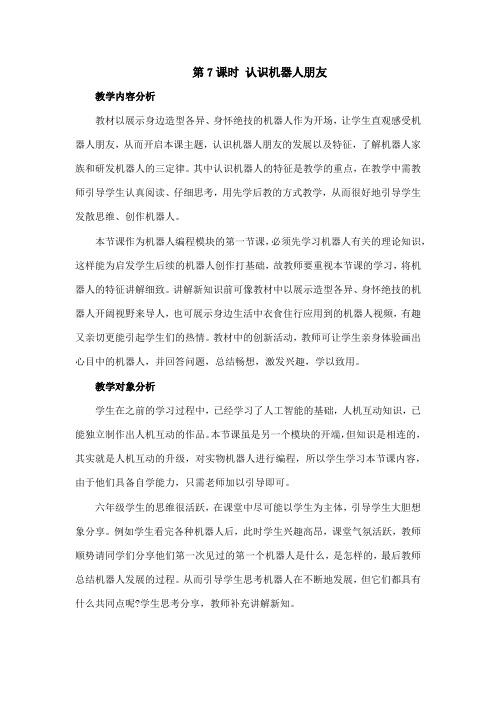 第 7 课时 认识机器人朋友

教学内容分析

教材以展示身边造型各异、身怀绝技的机器人作为开场，让学生直观感受机器人朋友，从而开启本课主题，认识机器人朋友的发展以及特征，了解机器人家族和研发机器人的三定律。其中认识机器人的特征是教学的重点，在教学中需教师引导学生认真阅读、仔细思考，用先学后教的方式教学，从而很好地引导学生发散思维、创作机器人。

本节课作为机器人编程模块的第一节课，必须先学习机器人有关的理论知识，这样能为启发学生后续的机器人创作打基础，故教师要重视本节课的学习，将机器人的特征讲解细致。讲解新知识前可像教材中以展示造型各异、身怀绝技的机器人开阔视野来导人，也可展示身边生活中衣食住行应用到的机器人视频，有趣又亲切更能引起学生们的热情。教材中的创新活动，教师可让学生亲身体验画出心目中的机器人，并回答问题，总结畅想，激发兴趣，学以致用。

教学对象分析

学生在之前的学习过程中，已经学习了人工智能的基础，人机互动知识，已能独立制作出人机互动的作品。本节课虽是另一个模块的开端，但知识是相连的，其实就是人机互动的升级，对实物机器人进行编程，所以学生学习本节课内容，由于他们具备自学能力，只需老师加以引导即可。

六年级学生的思维很活跃，在课堂中尽可能以学生为主体，引导学生大胆想象分享。例如学生看完各种机器人后，此时学生兴趣高昂，课堂气氛活跃，教师顺势请同学们分享他们第一次见过的第一个机器人是什么，是怎样的，最后教师总结机器人发展的过程。从而引导学生思考机器人在不断地发展，但它们都具有什么共同点呢?学生思考分享，教师补充讲解新知。